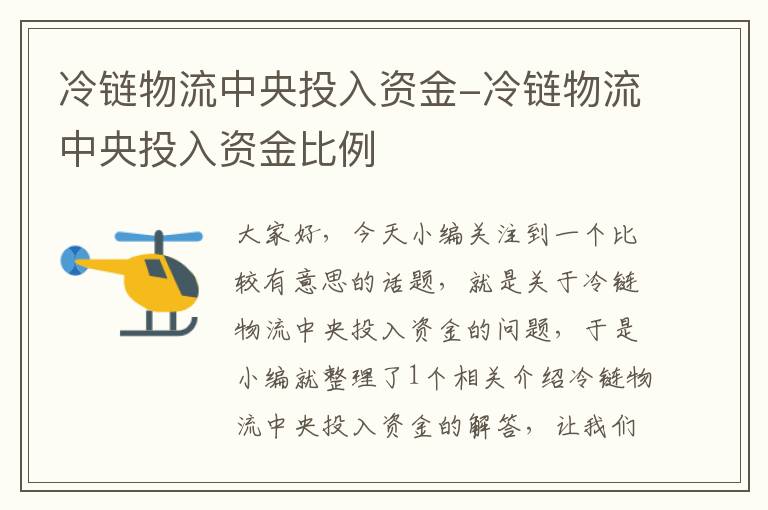 冷链物流中央投入资金-冷链物流中央投入资金比例

大家好，今天小编关注到一个比较有意思的话题，就是关于冷链物流中央投入资金的问题，于是小编就整理了1个相关介绍冷链物流中央投入资金的解答，让我们